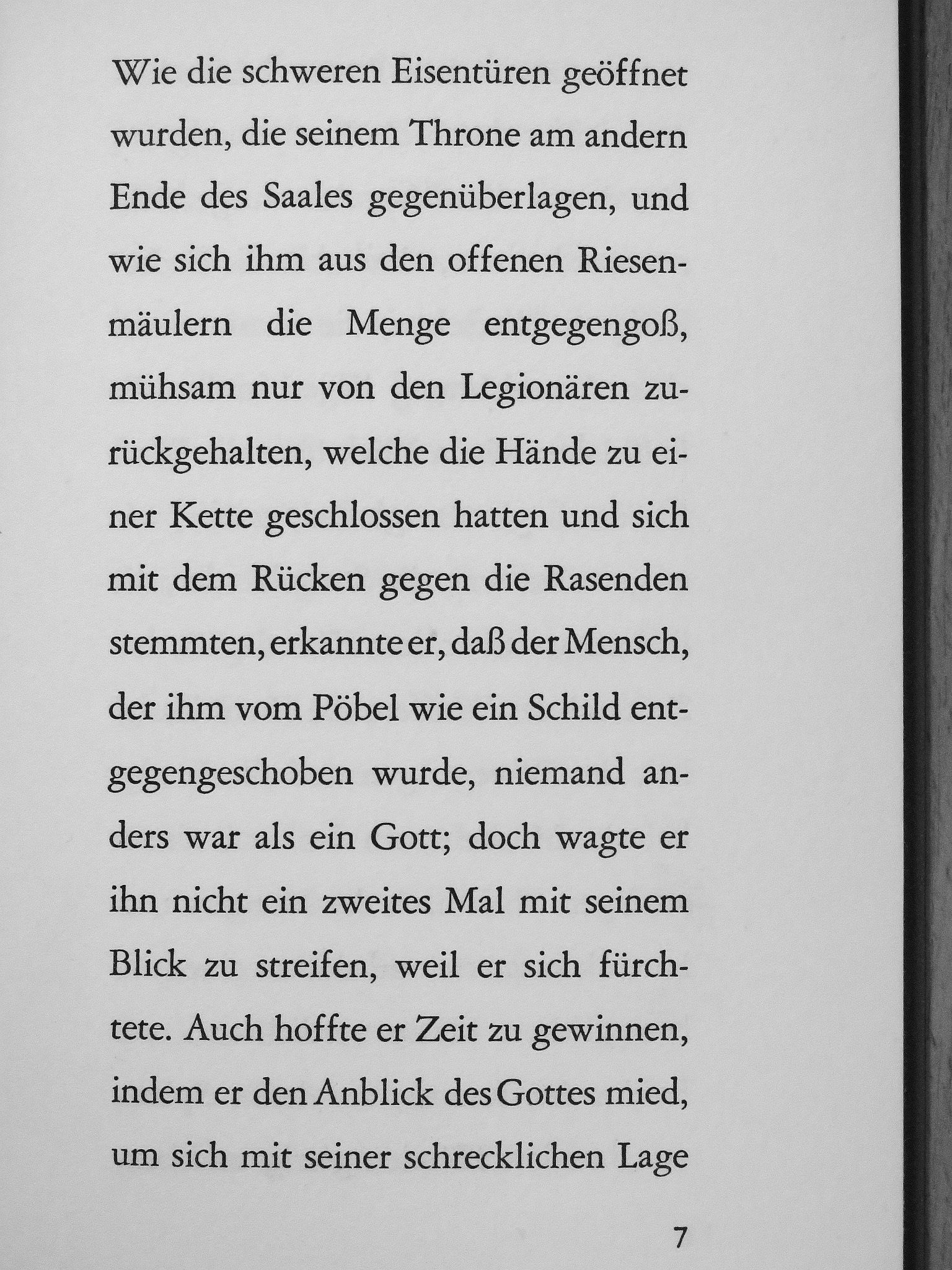 Wie die schweren Eisentüren geöffnet wurden, die seinem Throne am andern Ende des Saales gegenüberlagen, und wie sich ihm aus den offenen Riesenmäulern die Menge entgegengoß, mühsam nur von den Legionären zurückgehalten, welche die Hände zu einer Kette geschlossen hatten und sich mit dem Rücken gegen die Rasenden stemmten, erkannte er, daß der Mensch, der ihm vom Pöbel wie ein Schild entgegengeschoben wurde, niemand anders war als ein Gott; doch wagte er ihn nicht ein zweites Mal mit seinem Blick zu streifen, weil er sich fürchtete. Auch hoffte er Zeit zu gewinnen, indem er den Anblick des Gottes mied, um sich mit seiner schrecklichen Lage

7